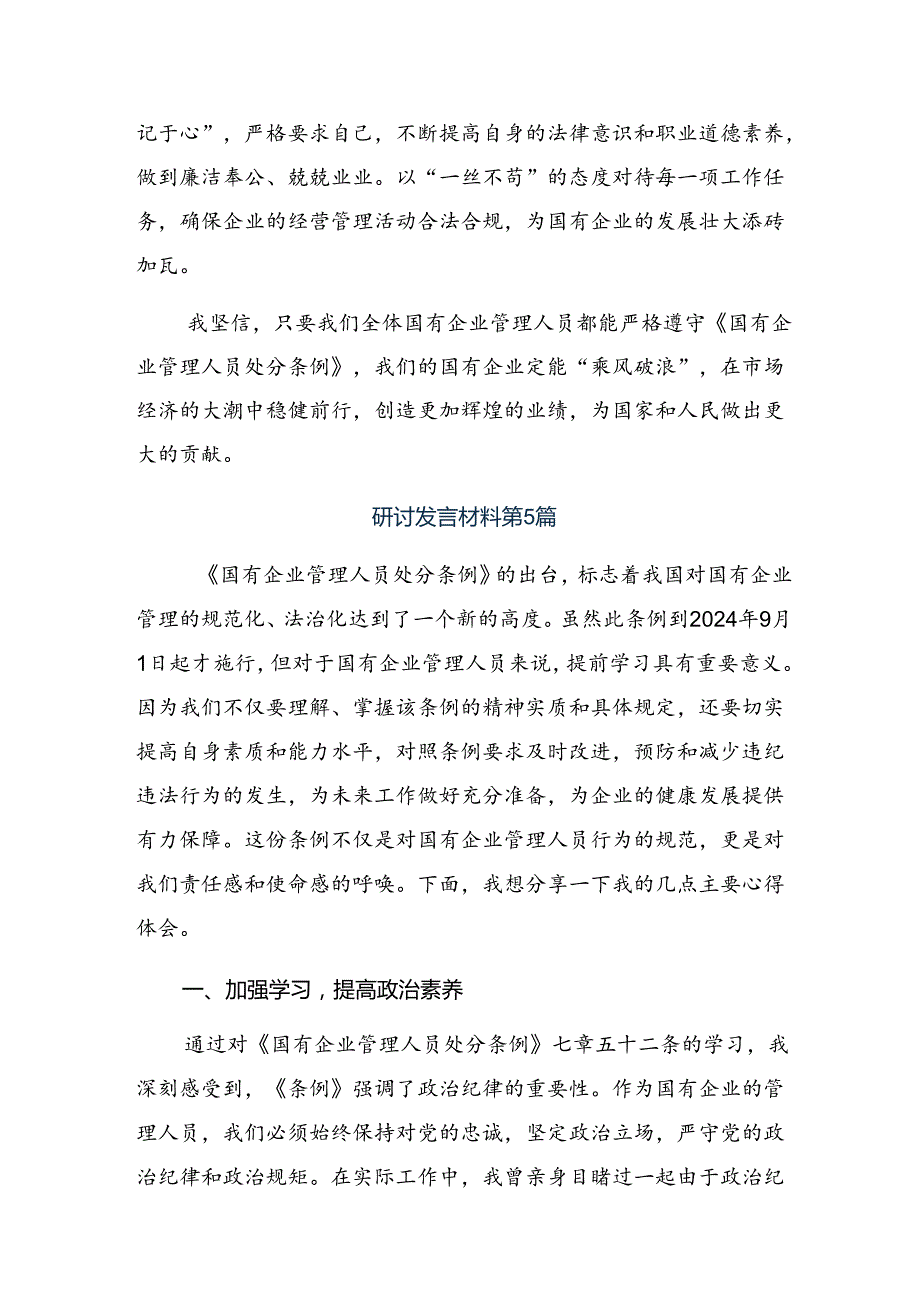 记于心”，严格要求自己，不断提高自身的法律意识和职业道德素养，做到廉洁奉公、兢兢业业。以“一丝不苟”的态度对待每一项工作任务，确保企业的经营管理活动合法合规，为国有企业的发展壮大添砖加瓦。

我坚信，只要我们全体国有企业管理人员都能严格遵守《国有企业管理人员处分条例》，我们的国有企业定能“乘风破浪”，在市场经济的大潮中稳健前行，创造更加辉煌的业绩，为国家和人民做出更大的贡献。

研讨发言材料第5篇

《国有企业管理人员处分条例》的出台，标志着我国对国有企业管理的规范化、法治化达到了一个新的高度。虽然此条例到2024年9月1日起才施行，但对于国有企业管理人员来说，提前学习具有重要意义。因为我们不仅要理解、掌握该条例的精神实质和具体规定，还要切实提高自身素质和能力水平，对照条例要求及时改进，预防和减少违纪违法行为的发生，为未来工作做好充分准备，为企业的健康发展提供有力保障。这份条例不仅是对国有企业管理人员行为的规范，更是对我们责任感和使命感的呼唤。下面，我想分享一下我的几点主要心得体会。

一、加强学习，提高政治素养

通过对《国有企业管理人员处分条例》七章五十二条的学习，我深刻感受到，《条例》强调了政治纪律的重要性。作为国有企业的管理人员，我们必须始终保持对党的忠诚，坚定政治立场，严守党的政治纪律和政治规矩。在实际工作中，我曾亲身目睹过一起由于政治纪